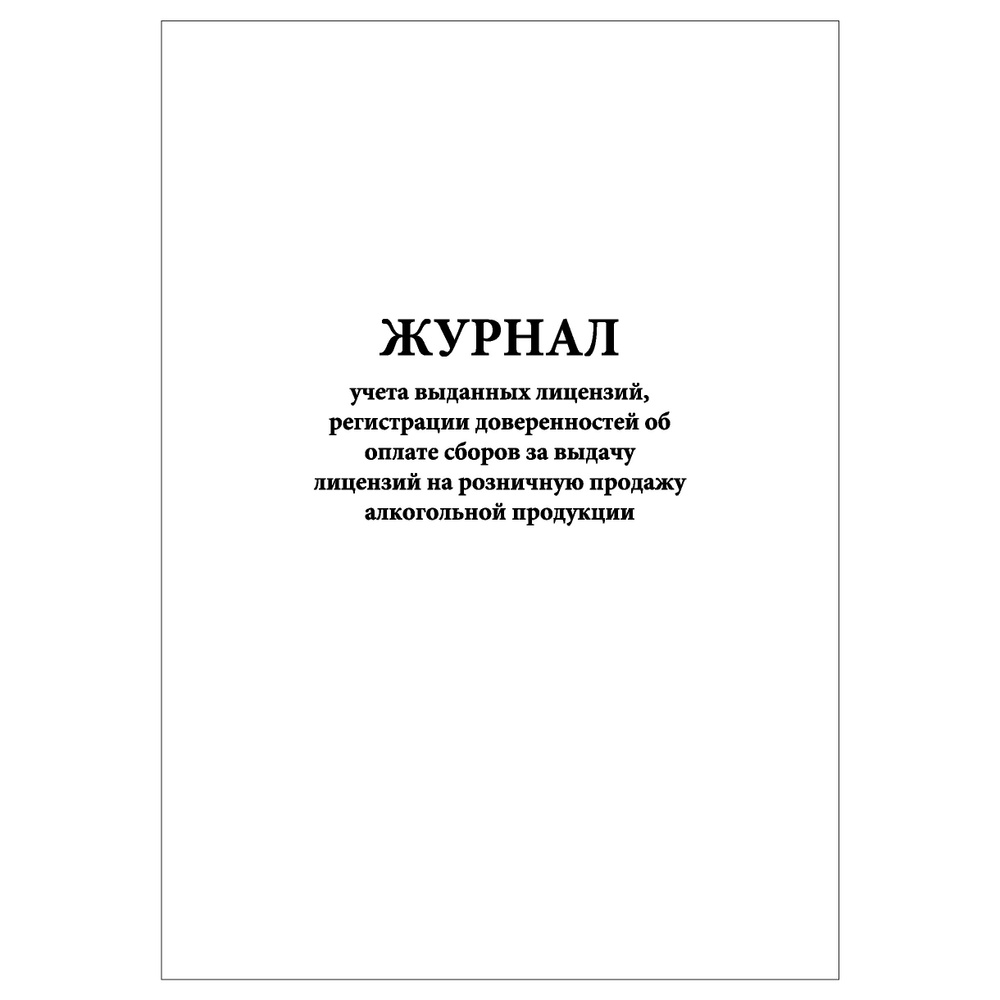 ЖУРНАЛ

учета выданных лицензий, регистрации доверенностей об оплате сборов за выдачу лицензий на розничную продажу алкогольной продукции